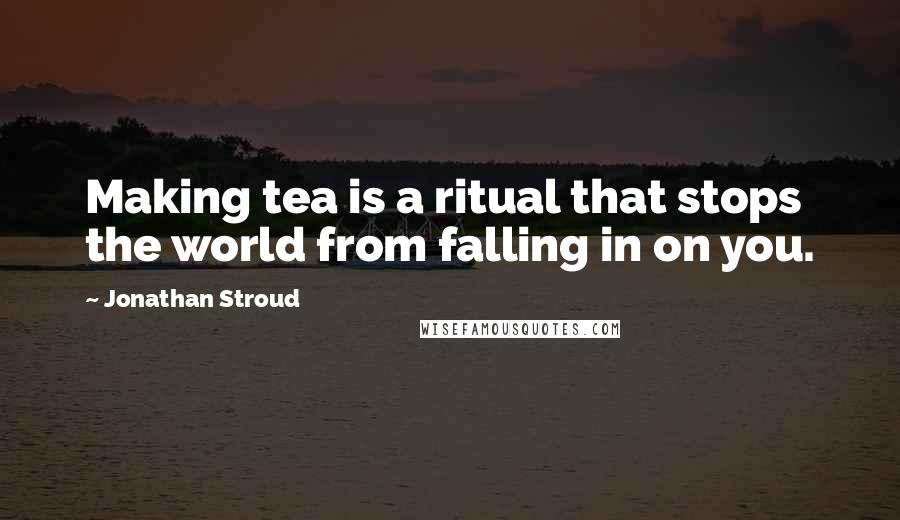 Making tea is a ritual that stops the world from falling in on you.

~ Jonathan Stroud

WISEFAMOUSQUOTES.COM